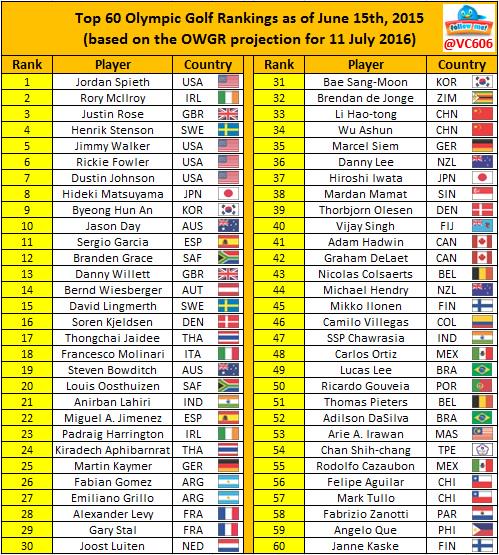 Top 60 Olympic Golf Rankings as of June 15th, 2015
(based on the OWGR projection for 11 July 2016)

follow me!
@VC606

| Rank | Player | Country |
|---|---|---|
| 1 | Jordan Spieth | USA |
| 2 | Rory McIlroy | IRL |
| 3 | Justin Rose | GBR |
| 4 | Henrik Stenson | SWE |
| 5 | Jimmy Walker | USA |
| 6 | Rickie Fowler | USA |
| 7 | Dustin Johnson | USA |
| 8 | Hideki Matsuyama | JPN |
| 9 | Byeong Hun An | KOR |
| 10 | Jason Day | AUS |
| 11 | Sergio Garcia | ESP |
| 12 | Branden Grace | SAF |
| 13 | Danny Willett | GBR |
| 14 | Bernd Wiesberger | AUT |
| 15 | David Lingmerth | SWE |
| 16 | Soren Kjeldsen | DEN |
| 17 | Thongchai Jaidee | THA |
| 18 | Francesco Molinari | ITA |
| 19 | Steven Bowditch | AUS |
| 20 | Louis Oosthuizen | SAF |
| 21 | Anirban Lahiri | IND |
| 22 | Miguel A. Jimenez | ESP |
| 23 | Padraig Harrington | IRL |
| 24 | Kiradech Aphibarnrat | THA |
| 25 | Martin Kaymer | GER |
| 26 | Fabian Gomez | ARG |
| 27 | Emiliano Grillo | ARG |
| 28 | Alexander Levy | FRA |
| 29 | Gary Stal | FRA |
| 30 | Joost Luiten | NED |

| Rank | Player | Country |
|---|---|---|
| 31 | Bae Sang-Moon | KOR |
| 32 | Brendan de Jonge | ZIM |
| 33 | Li Hao-tong | CHN |
| 34 | Wu Ashun | CHN |
| 35 | Marcel Siem | GER |
| 36 | Danny Lee | NZL |
| 37 | Hiroshi Iwata | JPN |
| 38 | Mardan Mamat | SIN |
| 39 | Thorbjorn Olesen | DEN |
| 40 | Vijay Singh | FIJ |
| 41 | Adam Hadwin | CAN |
| 42 | Graham DeLaet | CAN |
| 43 | Nicolas Colsaerts | BEL |
| 44 | Michael Hendry | NZL |
| 45 | Mikko Ilonen | FIN |
| 46 | Camilo Villegas | COL |
| 47 | SSP Chawrasia | IND |
| 48 | Carlos Ortiz | MEX |
| 49 | Lucas Lee | BRA |
| 50 | Ricardo Gouveia | POR |
| 51 | Thomas Pieters | BEL |
| 52 | Adilson DaSilva | BRA |
| 53 | Arie A. Irawan | MAS |
| 54 | Chan Shih-chang | TPE |
| 55 | Rodolfo Cazaubon | MEX |
| 56 | Felipe Aguilar | CHI |
| 57 | Mark Tullo | CHI |
| 58 | Fabrizio Zanotti | PAR |
| 59 | Angelo Que | PHI |
| 60 | Janne Kaske | FIN |